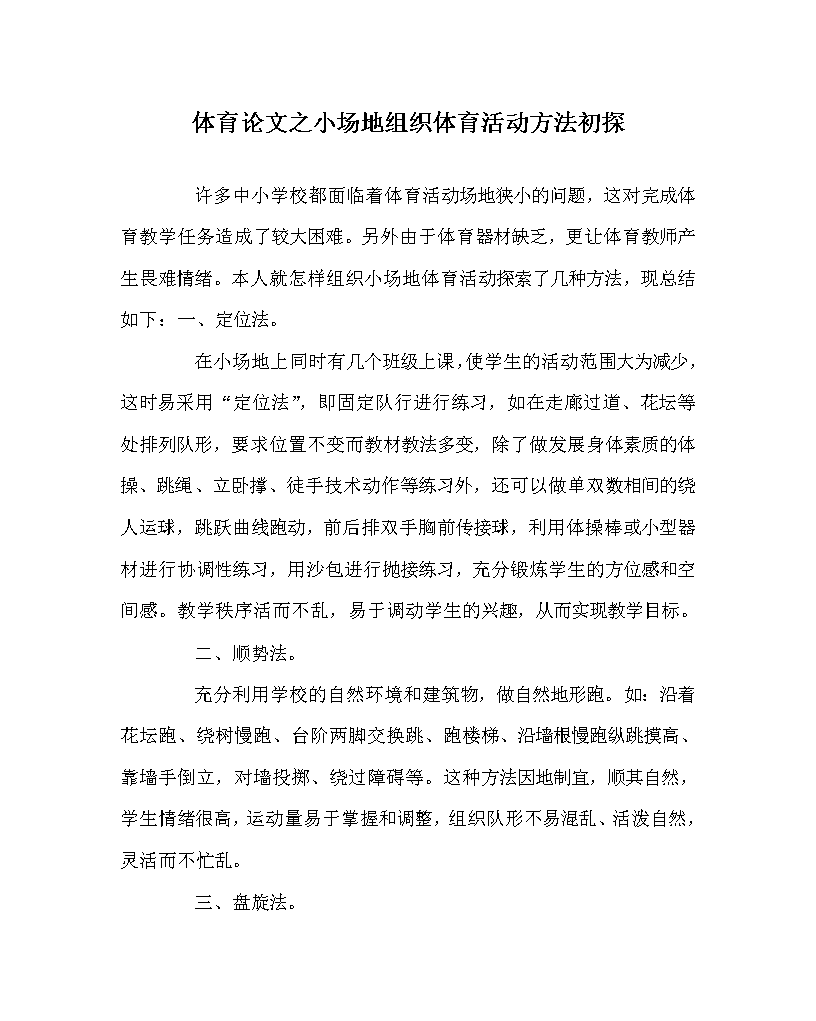 体育论文之小场地组织体育活动方法初探

许多中小学校都面临着体育活动场地狭小的问题，这对完成体育教学任务造成了较大困难。另外由于体育器材缺乏，更让体育教师产生畏难情绪。本人就怎样组织小场地体育活动探索了几种方法，现总结如下：一、定位法。

在小场地上同时有几个班级上课，使学生的活动范围大为减少，这时易采用“定位法”，即固定队行进行练习，如在走廊过道、花坛等处排列队形，要求位置不变而教材教法多变，除了做发展身体素质的体操、跳绳、立卧撑、徒手技术动作等练习外，还可以做单双数相间的绕人运球，跳跃曲线跑动，前后排双手胸前传接球，利用体操棒或小型器材进行协调性练习，用沙包进行抛接练习，充分锻炼学生的方位感和空间感。教学秩序活而不乱，易于调动学生的兴趣，从而实现教学目标。

二、顺势法。

充分利用学校的自然环境和建筑物，做自然地形跑。如：沿着花坛跑、绕树慢跑、台阶两脚交换跳、跑楼梯、沿墙根慢跑纵跳摸高、靠墙手倒立，对墙投掷、绕过障碍等。这种方法因地制宜，顺其自然，学生情绪很高，运动量易于掌握和调整，组织队形不易混乱、活泼自然，灵活而不忙乱。

三、盘旋法。